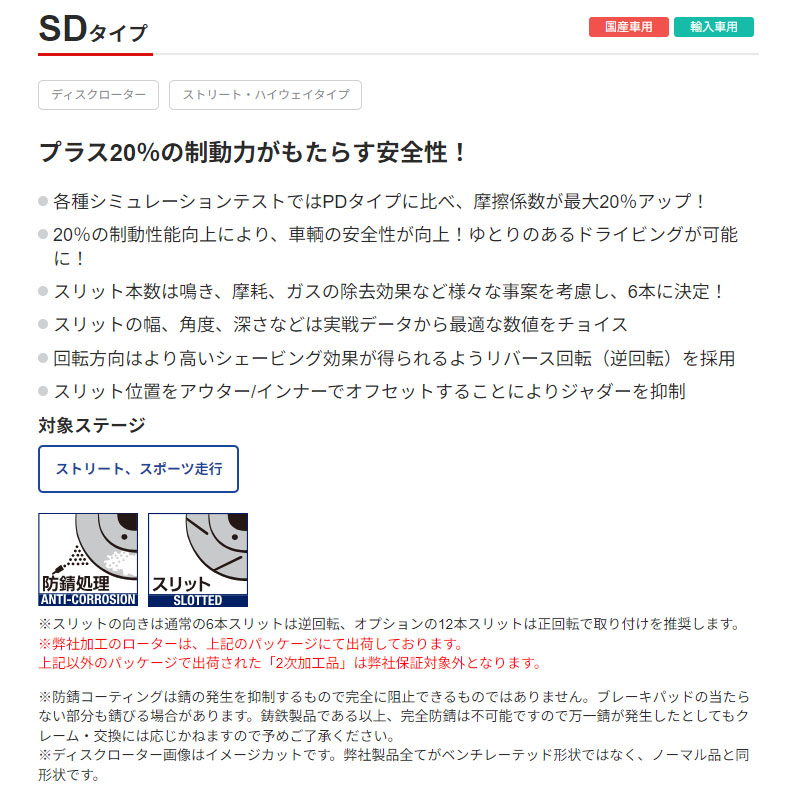 SDタイプ

国産車用 輸入車用

ディスクローター

ストリート・ハイウェイタイプ

プラス20%の制動力がもたらす安全性！

各種シミュレーションテストではPDタイプに比べ、摩擦係数が最大20%アップ！

20%の制動性能向上により、車輌の安全性が向上！ゆとりのあるドライビングが可能に！

スリット本数は鳴き、摩耗、ガスの除去効果など様々な事案を考慮し、6本に決定！

スリットの幅、角度、深さなどは実戦データから最適な数値をチョイス

回転方向はより高いシェービング効果が得られるようリバース回転（逆回転）を採用

スリット位置をアウター/インナーでオフセットすることによりジャダーを抑制

対象ステージ

ストリート、スポーツ走行

防錆処理
ANTI-CORROSION

スリット
SLOTTED

※スリットの向きは通常の6本スリットは逆回転、オプションの12本スリットは正回転で取り付けを推奨します。
※弊社加工のローターは、上記のパッケージにて出荷しております。
上記以外のパッケージで出荷された「2次加工品」は弊社保証対象外となります。

※防錆コーティングは錆の発生を抑制するもので完全に阻止できるものではありません。ブレーキパッドの当たらない部分も錆びる場合があります。鋳鉄製品である以上、完全防錆は不可能ですので万一錆が発生したとしてもクレーム・交換には応じかねますので予めご了承ください。
※ディスクローター画像はイメージカットです。弊社製品全てがベンチレーテッド形状ではなく、ノーマル品と同形状です。